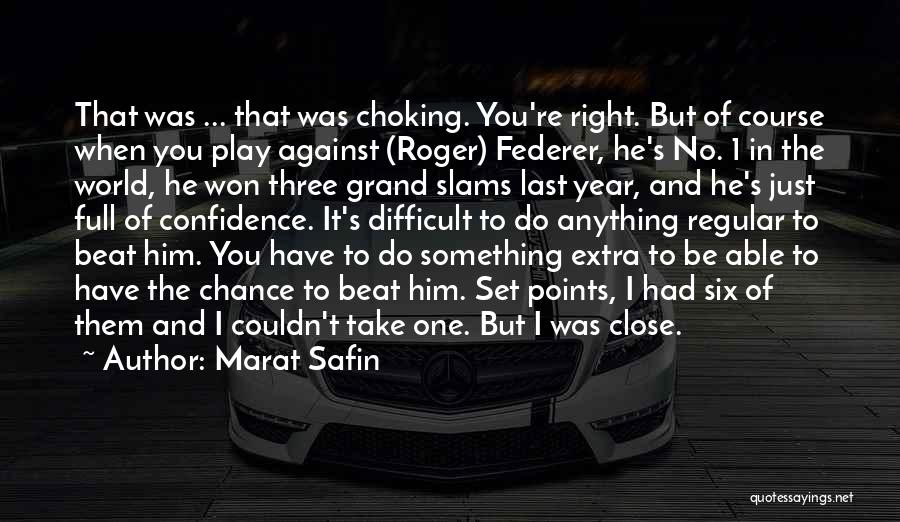 That was ... that was choking. You're right. But of course when you play against (Roger) Federer, he's No. 1 in the world, he won three grand slams last year, and he's just full of confidence. It's difficult to do anything regular to beat him. You have to do something extra to be able to have the chance to beat him. Set points, I had six of them and I couldn't take one. But I was close.

~ Author: Marat Safin

quotessayings.net